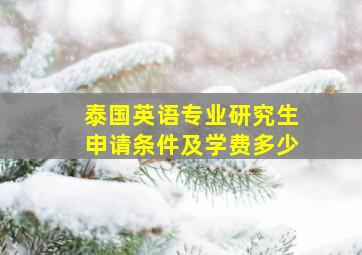 泰国英语专业研究生
申请条件及学费多少